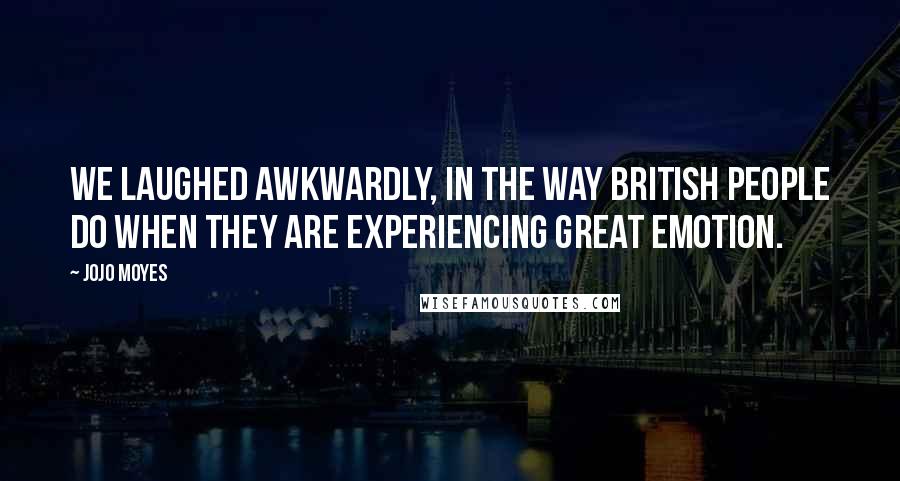 WE LAUGHED AWKWARDLY, IN THE WAY BRITISH PEOPLE DO WHEN THEY ARE EXPERIENCING GREAT EMOTION.

~ JOJO MOYES

WISEFAMOUSQUOTES.COM